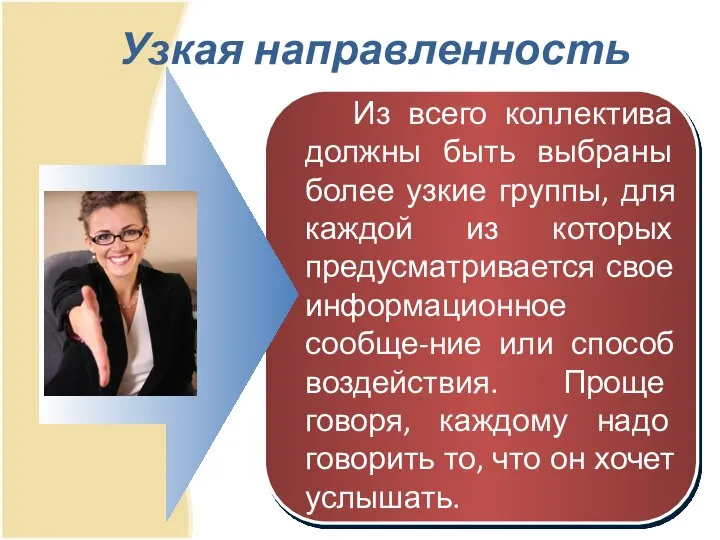 Узкая направленность

Из всего коллектива должны быть выбраны более узкие группы, для каждой из которых предусматривается свое информационное сообще-ние или способ воздействия. Проще говоря, каждому надо говорить то, что он хочет услышать.